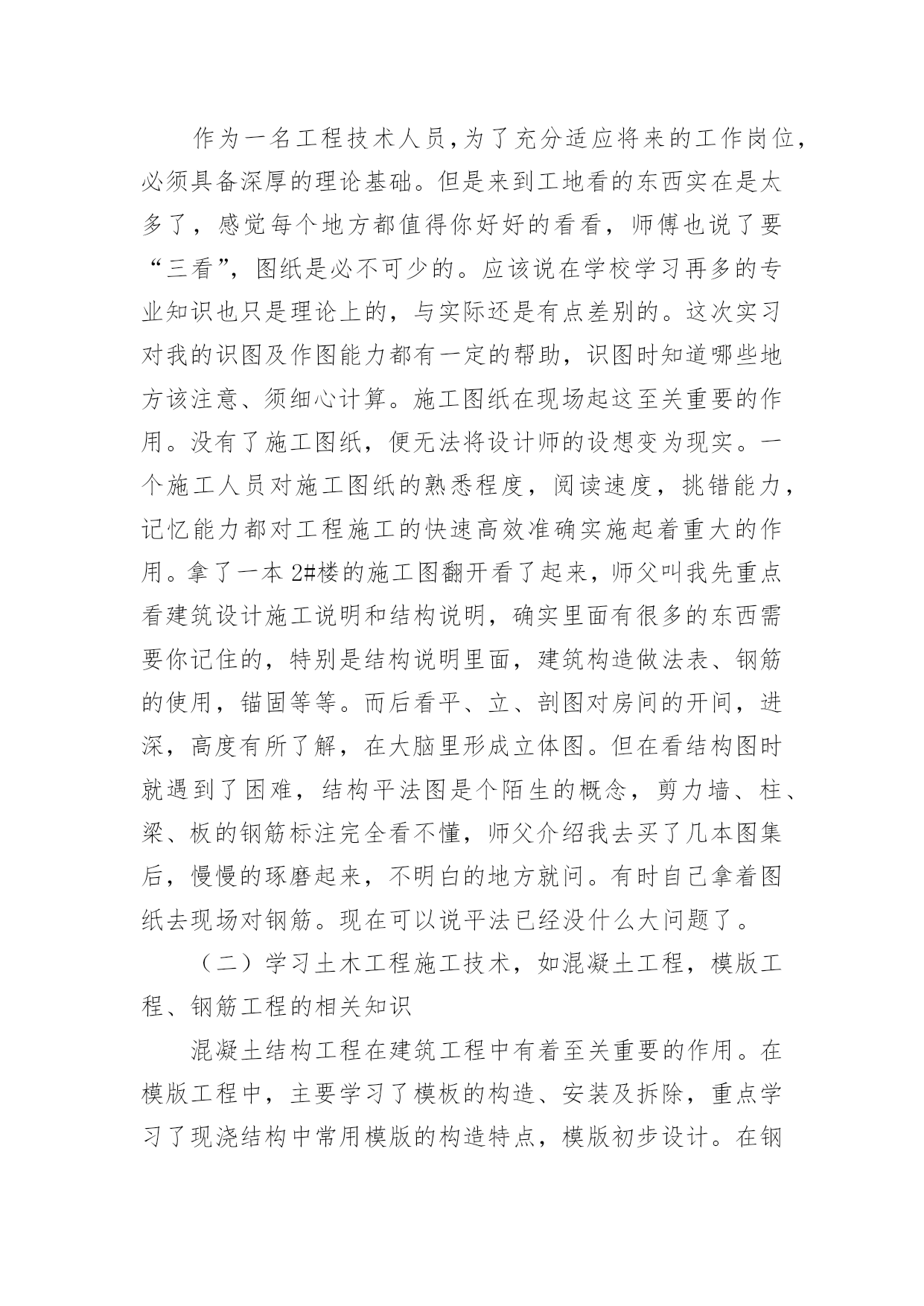 作为一名工程技术人员,为了充分适应将来的工作岗位,必须具备深厚的理论基础。但是来到工地看的东西实在是太多了，感觉每个地方都值得你好好的看看，师傅也说了要“三看”，图纸是必不可少的。应该说在学校学习再多的专业知识也只是理论上的，与实际还是有点差别的。这次实习对我的识图及作图能力都有一定的帮助，识图时知道哪些地方该注意、须细心计算。施工图纸在现场起这至关重要的作用。没有了施工图纸，便无法将设计师的设想变为现实。一个施工人员对施工图纸的熟悉程度，阅读速度，挑错能力，记忆能力都对工程施工的快速高效准确实施起着重大的作用。拿了一本 2#楼的施工图翻开看了起来，师父叫我先重点看建筑设计施工说明和结构说明，确实里面有很多的东西需要你记住的，特别是结构说明里面，建筑构造做法表、钢筋的使用，锚固等等。而后看平、立、剖图对房间的开间，进深，高度有所了解，在大脑里形成立体图。但在看结构图时就遇到了困难，结构平法图是个陌生的概念，剪力墙、柱、梁、板的钢筋标注完全看不懂，师父介绍我去买了几本图集后，慢慢的琢磨起来，不明白的地方就问。有时自己拿着图纸去现场对钢筋。现在可以说平法已经没什么大问题了。

（二）学习土木工程施工技术，如混凝土工程，模版工程、钢筋工程的相关知识

混凝土结构工程在建筑工程中有着至关重要的作用。在模版工程中，主要学习了模板的构造、安装及拆除，重点学习了现浇结构中常用模版的构造特点，模版初步设计。在钢